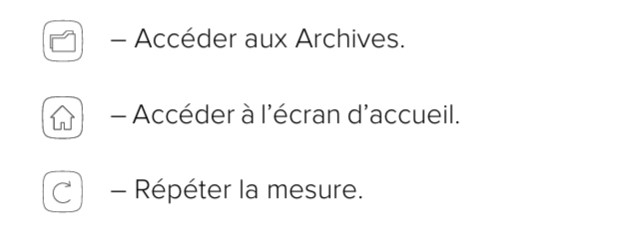 – Accéder aux Archives.

– Accéder à l’écran d’accueil.

– Répéter la mesure.